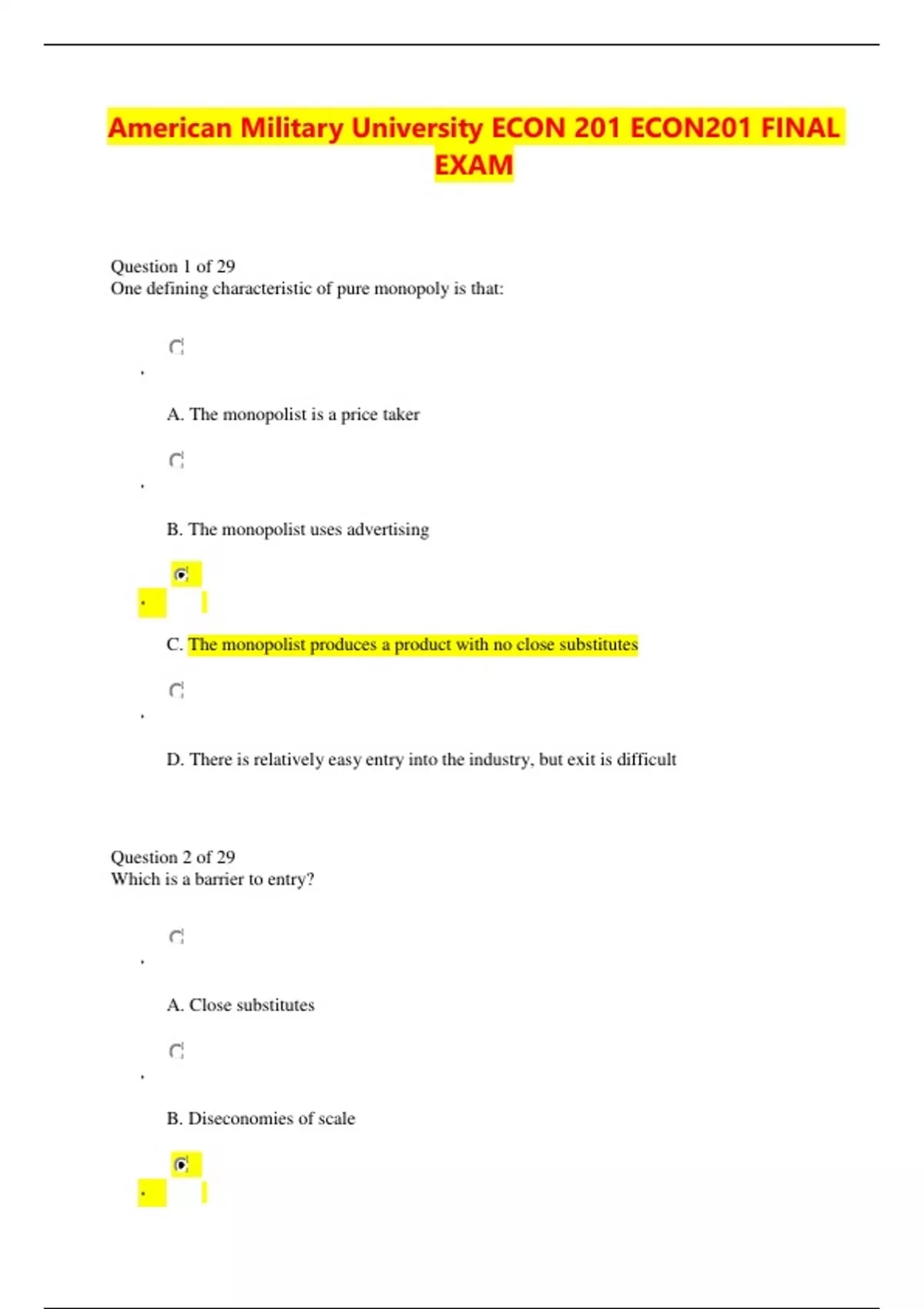 American Military University ECON 201 ECON201 FINAL EXAM

Question 1 of 29
One defining characteristic of pure monopoly is that:

A. The monopolist is a price taker

B. The monopolist uses advertising

C. The monopolist produces a product with no close substitutes

D. There is relatively easy entry into the industry, but exit is difficult

Question 2 of 29
Which is a barrier to entry?

A. Close substitutes

B. Diseconomies of scale